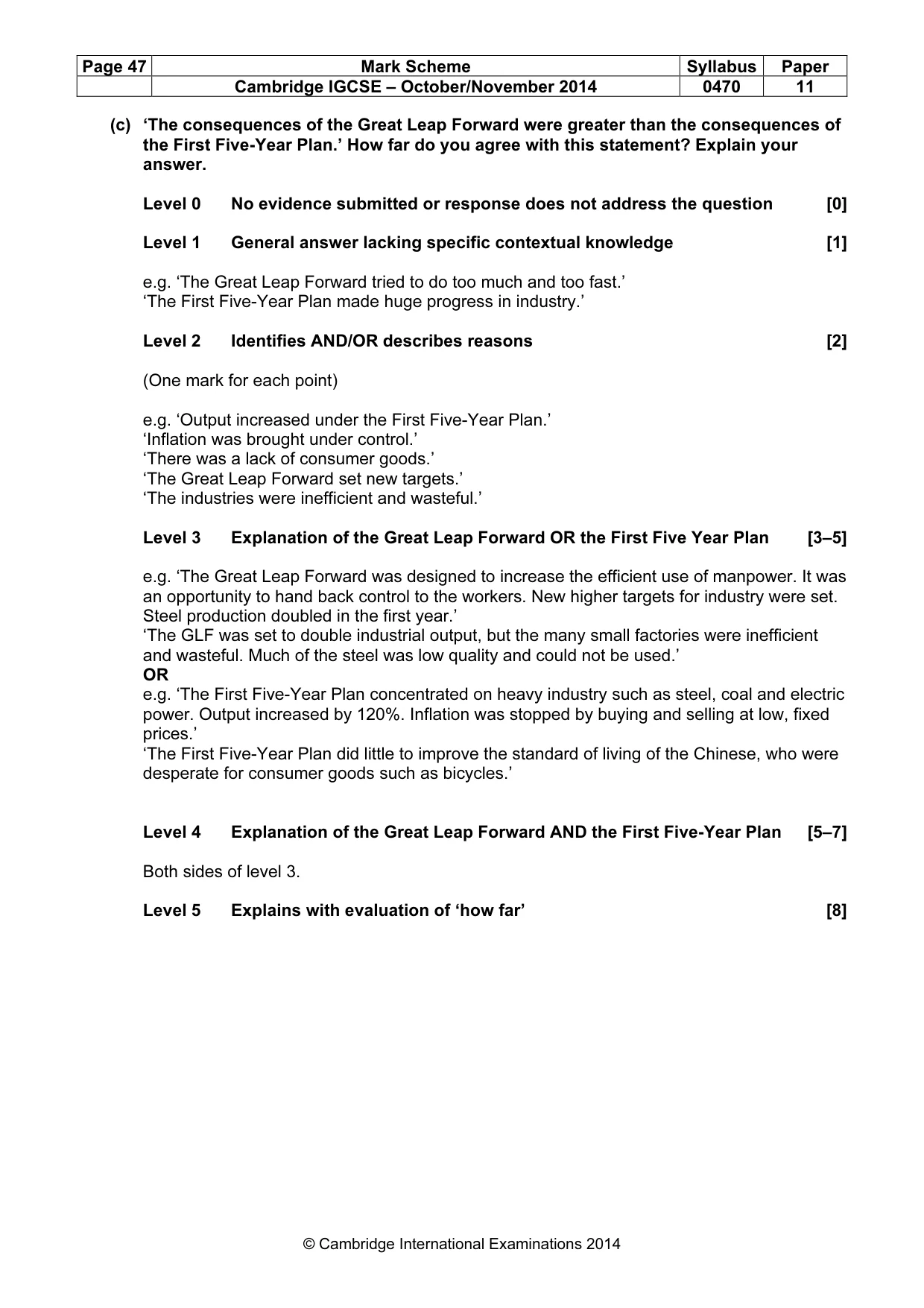 | Page 47 | Mark Scheme | Syllabus | Paper |
|---|---|---|---|
| | Cambridge IGCSE – October/November 2014 | 0470 | 11 |

(c) 'The consequences of the Great Leap Forward were greater than the consequences of the First Five-Year Plan.' How far do you agree with this statement? Explain your answer.

Level 0 No evidence submitted or response does not address the question [0]

Level 1 General answer lacking specific contextual knowledge [1]

e.g. 'The Great Leap Forward tried to do too much and too fast.'
'The First Five-Year Plan made huge progress in industry.'

Level 2 Identifies AND/OR describes reasons [2]

(One mark for each point)

e.g. 'Output increased under the First Five-Year Plan.'
'Inflation was brought under control.'
'There was a lack of consumer goods.'
'The Great Leap Forward set new targets.'
'The industries were inefficient and wasteful.'

Level 3 Explanation of the Great Leap Forward OR the First Five Year Plan [3–5]

e.g. 'The Great Leap Forward was designed to increase the efficient use of manpower. It was an opportunity to hand back control to the workers. New higher targets for industry were set. Steel production doubled in the first year.'
'The GLF was set to double industrial output, but the many small factories were inefficient and wasteful. Much of the steel was low quality and could not be used.'
OR
e.g. 'The First Five-Year Plan concentrated on heavy industry such as steel, coal and electric power. Output increased by 120%. Inflation was stopped by buying and selling at low, fixed prices.'
'The First Five-Year Plan did little to improve the standard of living of the Chinese, who were desperate for consumer goods such as bicycles.'

Level 4 Explanation of the Great Leap Forward AND the First Five-Year Plan [5–7]

Both sides of level 3.

Level 5 Explains with evaluation of 'how far' [8]

© Cambridge International Examinations 2014